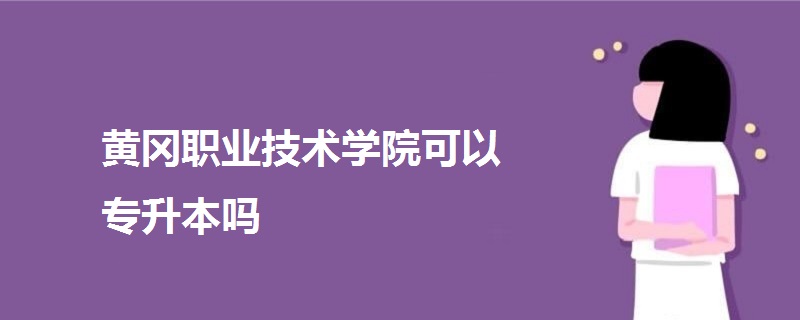 黄冈职业技术学院可以专升本吗